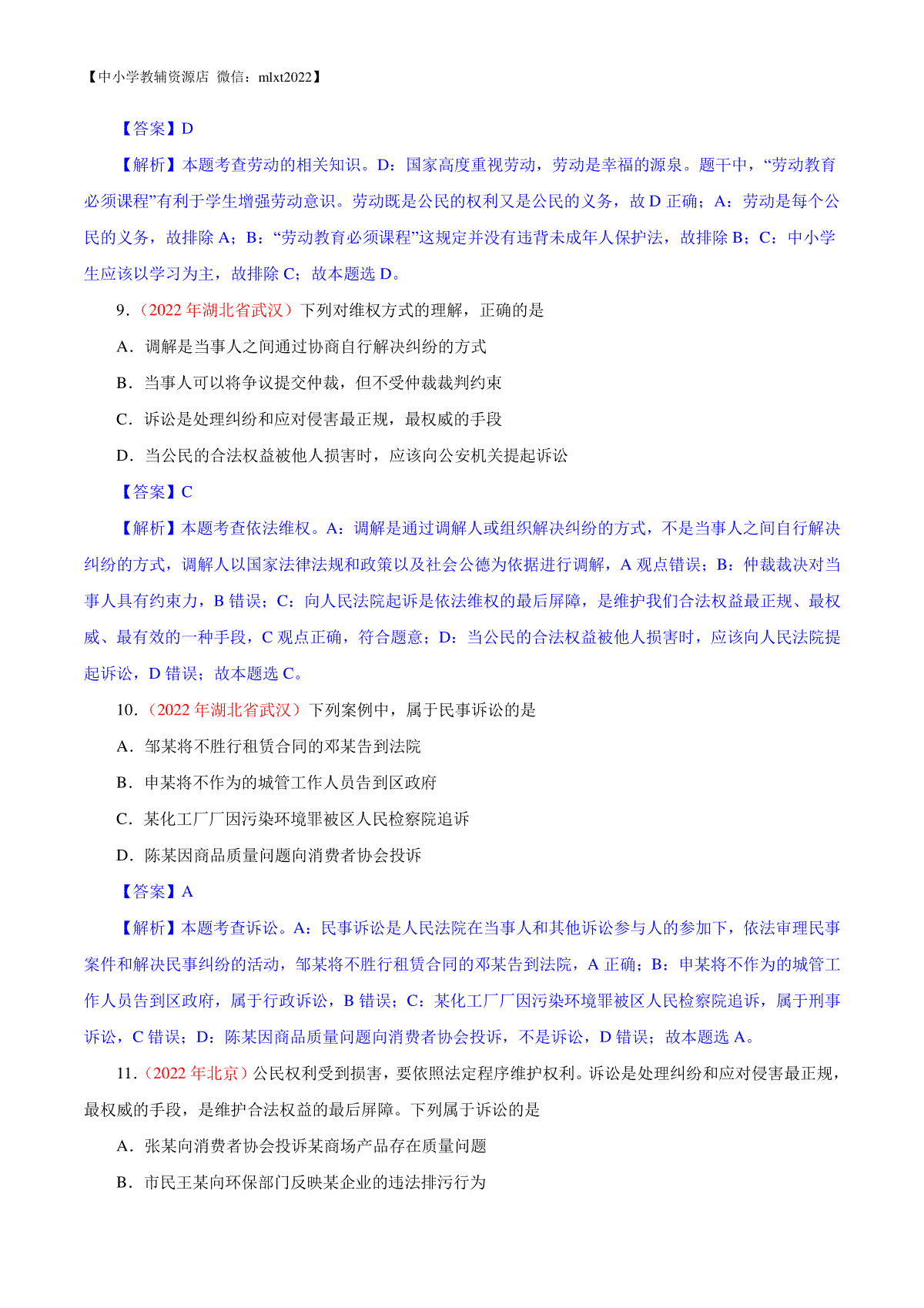 【中小学教辅资源店 微信：mlxt2022】

【答案】D

【解析】本题考查劳动的相关知识。D：国家高度重视劳动，劳动是幸福的源泉。题干中，“劳动教育必须课程”有利于学生增强劳动意识。劳动既是公民的权利又是公民的义务，故 D 正确；A：劳动是每个公民的义务，故排除 A；B：“劳动教育必须课程”这规定并没有违背未成年人保护法，故排除 B；C：中小学生应该以学习为主，故排除 C；故本题选 D。

9.（2022 年湖北省武汉）下列对维权方式的理解，正确的是

A．调解是当事人之间通过协商自行解决纠纷的方式

B．当事人可以将争议提交仲裁，但不受仲裁裁判约束

C．诉讼是处理纠纷和应对侵害最正规，最权威的手段

D．当公民的合法权益被他人损害时，应该向公安机关提起诉讼

【答案】C

【解析】本题考查依法维权。A：调解是通过调解人或组织解决纠纷的方式，不是当事人之间自行解决纠纷的方式，调解人以国家法律法规和政策以及社会公德为依据进行调解，A 观点错误；B：仲裁裁决对当事人具有约束力，B 错误；C：向人民法院起诉是依法维权的最后屏障，是维护我们合法权益最正规、最权威、最有效的一种手段，C 观点正确，符合题意；D：当公民的合法权益被他人损害时，应该向人民法院提起诉讼，D 错误；故本题选 C。

10.（2022 年湖北省武汉）下列案例中，属于民事诉讼的是

A．邹某将不胜行租赁合同的邓某告到法院

B．申某将不作为的城管工作人员告到区政府

C．某化工厂厂因污染环境罪被区人民检察院追诉

D．陈某因商品质量问题向消费者协会投诉

【答案】A

【解析】本题考查诉讼。A：民事诉讼是人民法院在当事人和其他诉讼参与人的参加下，依法审理民事案件和解决民事纠纷的活动，邹某将不胜行租赁合同的邓某告到法院，A 正确；B：申某将不作为的城管工作人员告到区政府，属于行政诉讼，B 错误；C：某化工厂厂因污染环境罪被区人民检察院追诉，属于刑事诉讼，C 错误；D：陈某因商品质量问题向消费者协会投诉，不是诉讼，D 错误；故本题选 A。

11.（2022 年北京）公民权利受到损害，要依照法定程序维护权利。诉讼是处理纠纷和应对侵害最正规，最权威的手段，是维护合法权益的最后屏障。下列属于诉讼的是

A．张某向消费者协会投诉某商场产品存在质量问题

B．市民王某向环保部门反映某企业的违法排污行为